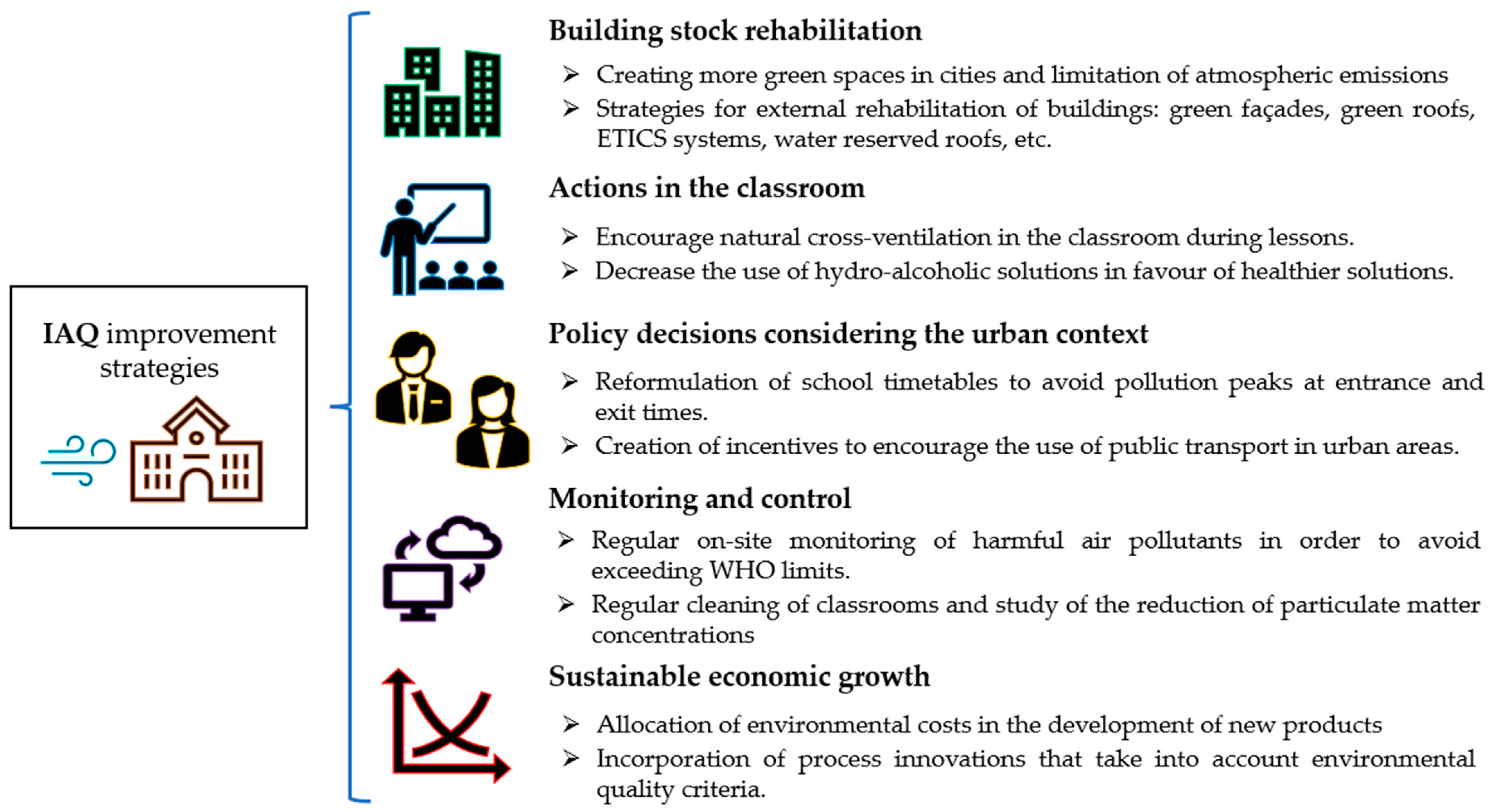 IAQ improvement strategies

Building stock rehabilitation

➢ Creating more green spaces in cities and limitation of atmospheric emissions
➢ Strategies for external rehabilitation of buildings: green façades, green roofs, ETICS systems, water reserved roofs, etc.

Actions in the classroom

➢ Encourage natural cross-ventilation in the classroom during lessons.
➢ Decrease the use of hydro-alcoholic solutions in favour of healthier solutions.

Policy decisions considering the urban context

➢ Reformulation of school timetables to avoid pollution peaks at entrance and exit times.
➢ Creation of incentives to encourage the use of public transport in urban areas.

Monitoring and control

➢ Regular on-site monitoring of harmful air pollutants in order to avoid exceeding WHO limits.
➢ Regular cleaning of classrooms and study of the reduction of particulate matter concentrations

Sustainable economic growth

➢ Allocation of environmental costs in the development of new products
➢ Incorporation of process innovations that take into account environmental quality criteria.